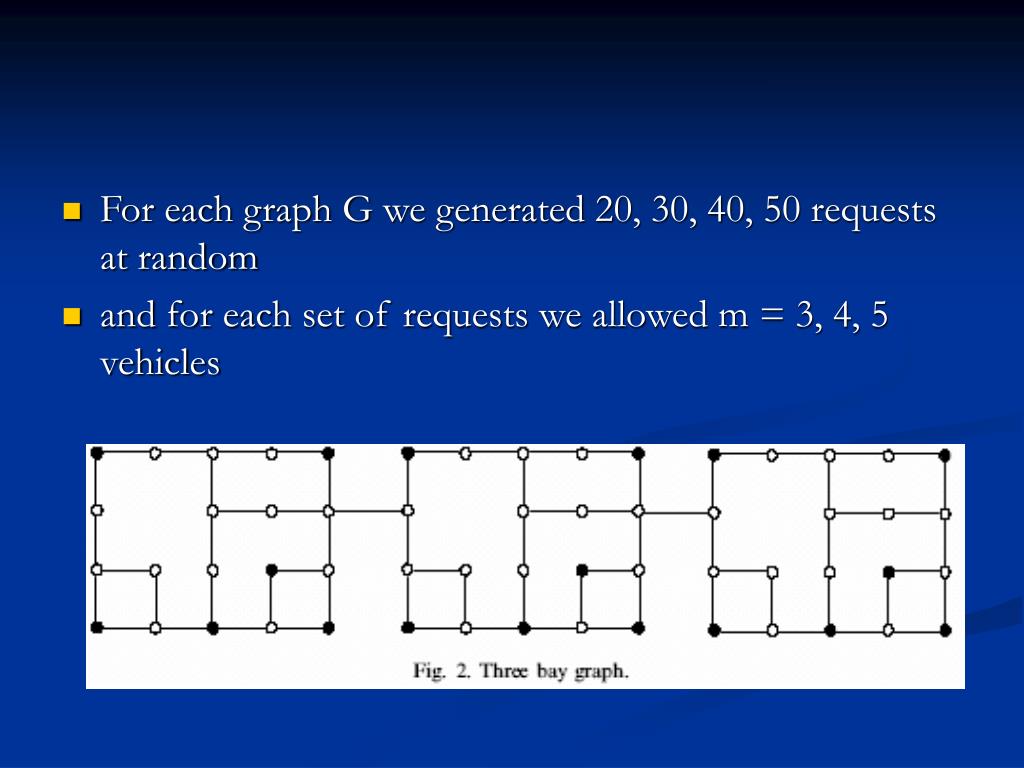 For each graph G we generated 20, 30, 40, 50 requests at random

and for each set of requests we allowed m = 3, 4, 5 vehicles

Fig. 2. Three bay graph.